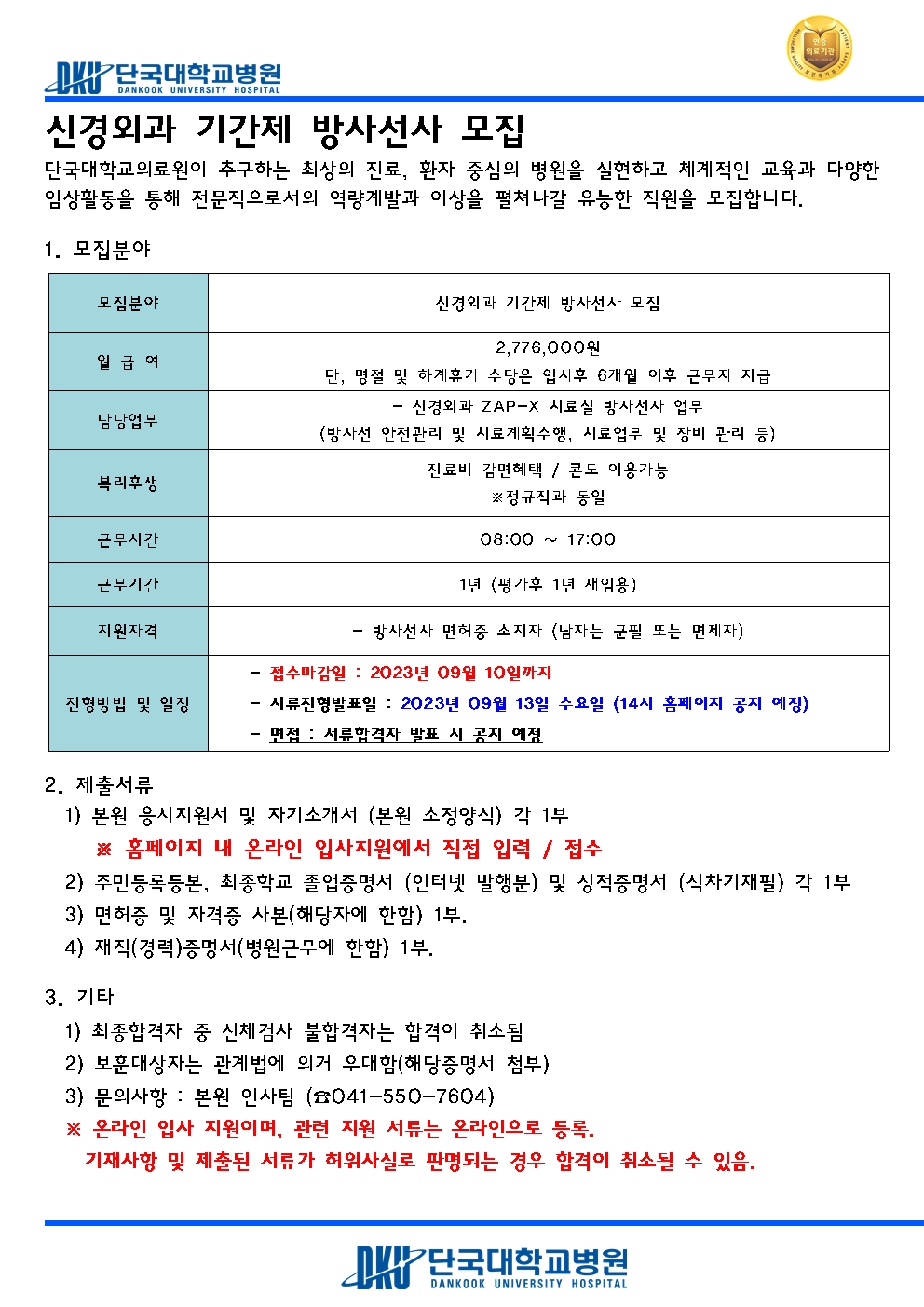 DKU 단국대학교병원
DANKOOK UNIVERSITY HOSPITAL

인증 의료기관

신경외과 기간제 방사선사 모집

단국대학교의료원이 추구하는 최상의 진료, 환자 중심의 병원을 실현하고 체계적인 교육과 다양한 임상활동을 통해 전문직으로서의 역량계발과 이상을 펼쳐나갈 유능한 직원을 모집합니다.

1. 모집분야

| 모집분야 | 신경외과 기간제 방사선사 모집 |
|---|---|
| 월 급 여 | 2,776,000원 단, 명절 및 하계휴가 수당은 입사후 6개월 이후 근무자 지급 |
| 담당업무 | - 신경외과 ZAP-X 치료실 방사선사 업무 (방사선 안전관리 및 치료계획수행, 치료업무 및 장비 관리 등) |
| 복리후생 | 진료비 감면혜택 / 콘도 이용가능 ※정규직과 동일 |
| 근무시간 | 08:00 ~ 17:00 |
| 근무기간 | 1년 (평가후 1년 재임용) |
| 지원자격 | - 방사선사 면허증 소지자 (남자는 군필 또는 면제자) |
| 전형방법 및 일정 | - 접수마감일 : 2023년 09월 10일까지 - 서류전형발표일 : 2023년 09월 13일 수요일 (14시 홈페이지 공지 예정) - 면접 : 서류합격자 발표 시 공지 예정 |

2. 제출서류
1) 본원 응시지원서 및 자기소개서 (본원 소정양식) 각 1부
※ 홈페이지 내 온라인 입사지원에서 직접 입력 / 접수
2) 주민등록등본, 최종학교 졸업증명서 (인터넷 발행분) 및 성적증명서 (석차기재필) 각 1부
3) 면허증 및 자격증 사본(해당자에 한함) 1부.
4) 재직(경력)증명서(병원근무에 한함) 1부.

3. 기타
1) 최종합격자 중 신체검사 불합격자는 합격이 취소됨
2) 보훈대상자는 관계법에 의거 우대함(해당증명서 첨부)
3) 문의사항 : 본원 인사팀 (☎041-550-7604)
※ 온라인 입사 지원이며, 관련 지원 서류는 온라인으로 등록.
기재사항 및 제출된 서류가 허위사실로 판명되는 경우 합격이 취소될 수 있음.

DKU 단국대학교병원
DANKOOK UNIVERSITY HOSPITAL